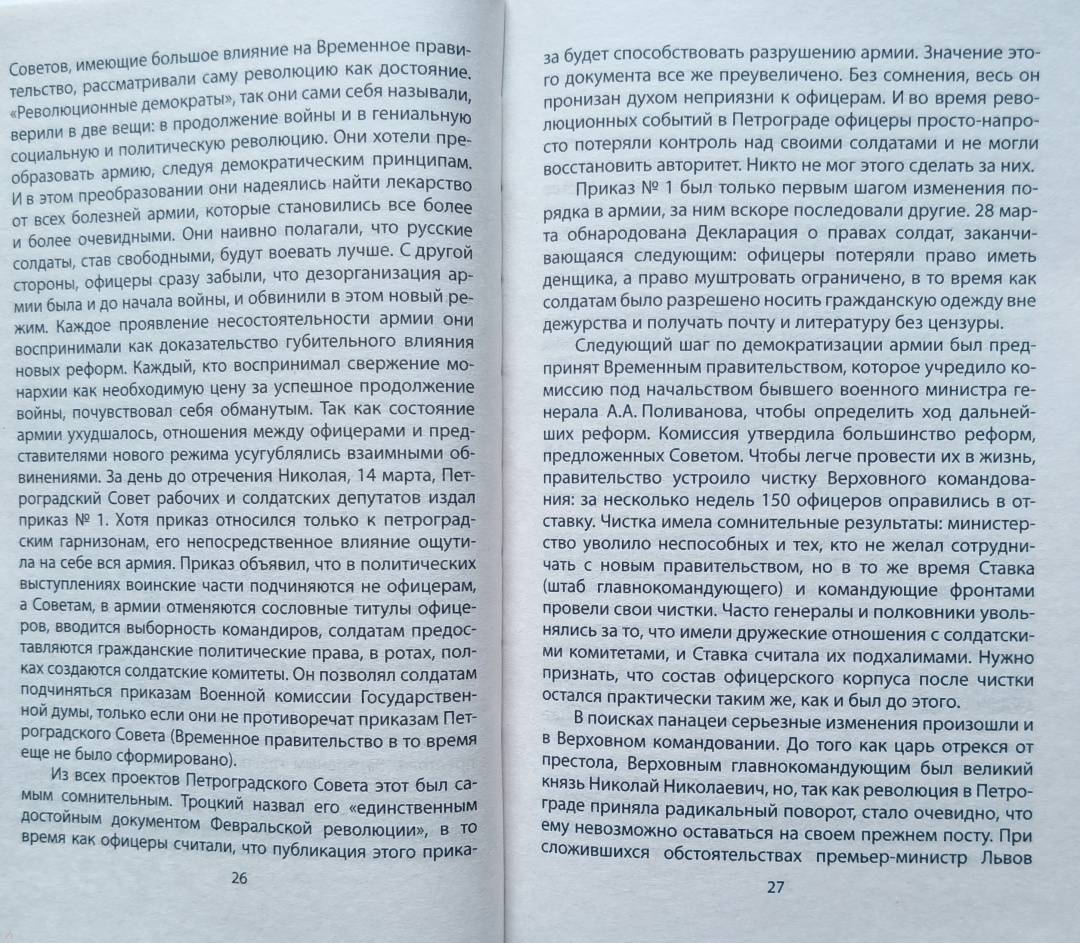 Советов, имеющие большое влияние на Временное правительство, рассматривали саму революцию как достояние. «Революционные демократы», так они сами себя называли, верили в две вещи: в продолжение войны и в гениальную социальную и политическую революцию. Они хотели преобразовать армию, следуя демократическим принципам. И в этом преобразовании они надеялись найти лекарство от всех болезней армии, которые становились все более и более очевидными. Они наивно полагали, что русские солдаты, став свободными, будут воевать лучше. С другой стороны, офицеры сразу забыли, что дезорганизация армии была и до начала войны, и обвинили в этом новый режим. Каждое проявление несостоятельности армии они воспринимали как доказательство губительного влияния новых реформ. Каждый, кто воспринимал свержение монархии как необходимую цену за успешное продолжение войны, почувствовал себя обманутым. Так как состояние армии ухудшалось, отношения между офицерами и представителями нового режима усугублялись взаимными обвинениями. За день до отречения Николая, 14 марта, Петроградский Совет рабочих и солдатских депутатов издал приказ № 1. Хотя приказ относился только к петроградским гарнизонам, его непосредственное влияние ощутила на себе вся армия. Приказ объявил, что в политических выступлениях воинские части подчиняются не офицерам, а Советам, в армии отменяются сословные титулы офицеров, вводится выборность командиров, солдатам предоставляются гражданские политические права, в ротах, полках создаются солдатские комитеты. Он позволял солдатам подчиняться приказам Военной комиссии Государственной думы, только если они не противоречат приказам Петроградского Совета (Временное правительство в то время еще не было сформировано).

Из всех проектов Петроградского Совета этот был самым сомнительным. Троцкий назвал его «единственным достойным документом Февральской революции», в то время как офицеры считали, что публикация этого прика-

26

за будет способствовать разрушению армии. Значение этого документа все же преувеличено. Без сомнения, весь он пронизан духом неприязни к офицерам. И во время революционных событий в Петрограде офицеры просто-напросто потеряли контроль над своими солдатами и не могли восстановить авторитет. Никто не мог этого сделать за них.

Приказ № 1 был только первым шагом изменения порядка в армии, за ним вскоре последовали другие. 28 марта обнародована Декларация о правах солдат, заканчивающаяся следующим: офицеры потеряли право иметь денщика, а право муштровать ограничено, в то время как солдатам было разрешено носить гражданскую одежду вне дежурства и получать почту и литературу без цензуры.

Следующий шаг по демократизации армии был предпринят Временным правительством, которое учредило комиссию под начальством бывшего военного министра генерала А.А. Поливанова, чтобы определить ход дальнейших реформ. Комиссия утвердила большинство реформ, предложенных Советом. Чтобы легче провести их в жизнь, правительство устроило чистку Верховного командования: за несколько недель 150 офицеров оправились в отставку. Чистка имела сомнительные результаты: министерство уволило неспособных и тех, кто не желал сотрудничать с новым правительством, но в то же время Ставка (штаб главнокомандующего) и командующие фронтами провели свои чистки. Часто генералы и полковники увольнялись за то, что имели дружеские отношения с солдатскими комитетами, и Ставка считала их подхалимами. Нужно признать, что состав офицерского корпуса после чистки остался практически таким же, как и был до этого.

В поисках панацеи серьезные изменения произошли и в Верховном командовании. До того как царь отрекся от престола, Верховным главнокомандующим был великий князь Николай Николаевич, но, так как революция в Петрограде приняла радикальный поворот, стало очевидно, что ему невозможно оставаться на своем прежнем посту. При сложившихся обстоятельствах премьер-министр Львов

27